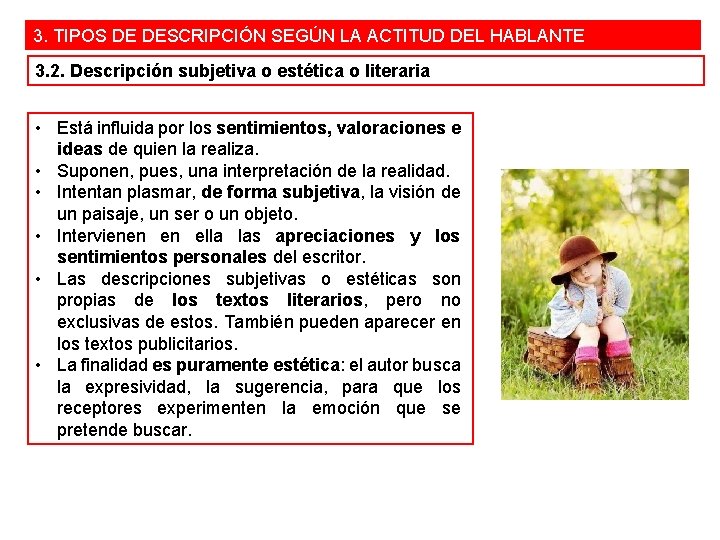 3. TIPOS DE DESCRIPCIÓN SEGÚN LA ACTITUD DEL HABLANTE

3.2. Descripción subjetiva o estética o literaria

• Está influida por los sentimientos, valoraciones e ideas de quien la realiza.
• Suponen, pues, una interpretación de la realidad.
• Intentan plasmar, de forma subjetiva, la visión de un paisaje, un ser o un objeto.
• Intervienen en ella las apreciaciones y los sentimientos personales del escritor.
• Las descripciones subjetivas o estéticas son propias de los textos literarios, pero no exclusivas de estos. También pueden aparecer en los textos publicitarios.
• La finalidad es puramente estética: el autor busca la expresividad, la sugerencia, para que los receptores experimenten la emoción que se pretende buscar.